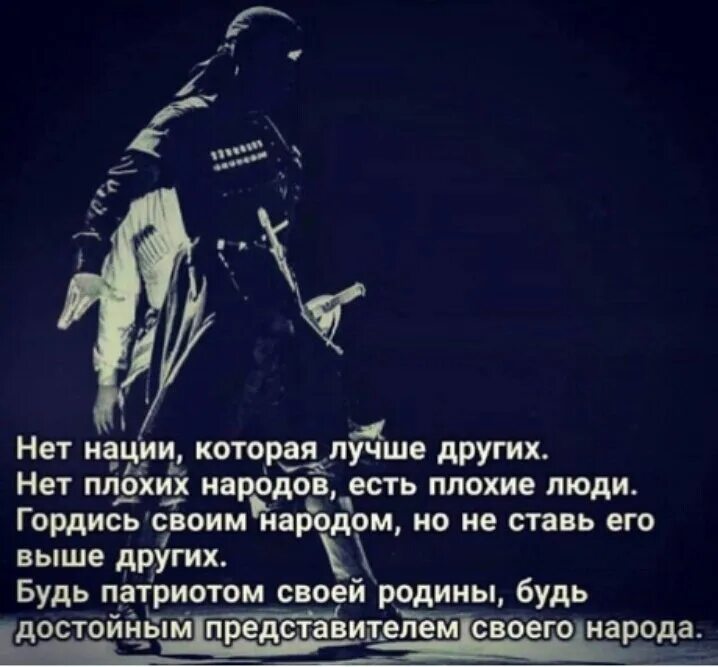 Нет нации, которая лучше других.
Нет плохих народов, есть плохие люди.
Гордись своим народом, но не ставь его выше других.
Будь патриотом своей родины, будь достойным представителем своего народа.